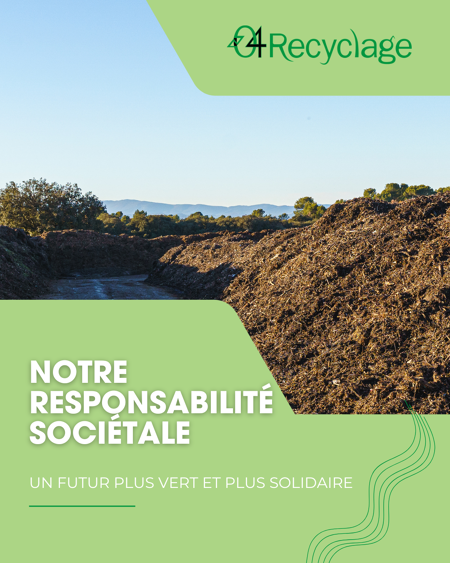 04Recyclage

NOTRE RESPONSABILITÉ SOCIÉTALE

UN FUTUR PLUS VERT ET PLUS SOLIDAIRE